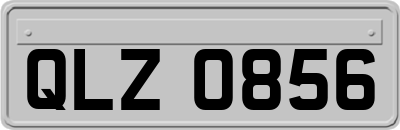 QLZ 0856